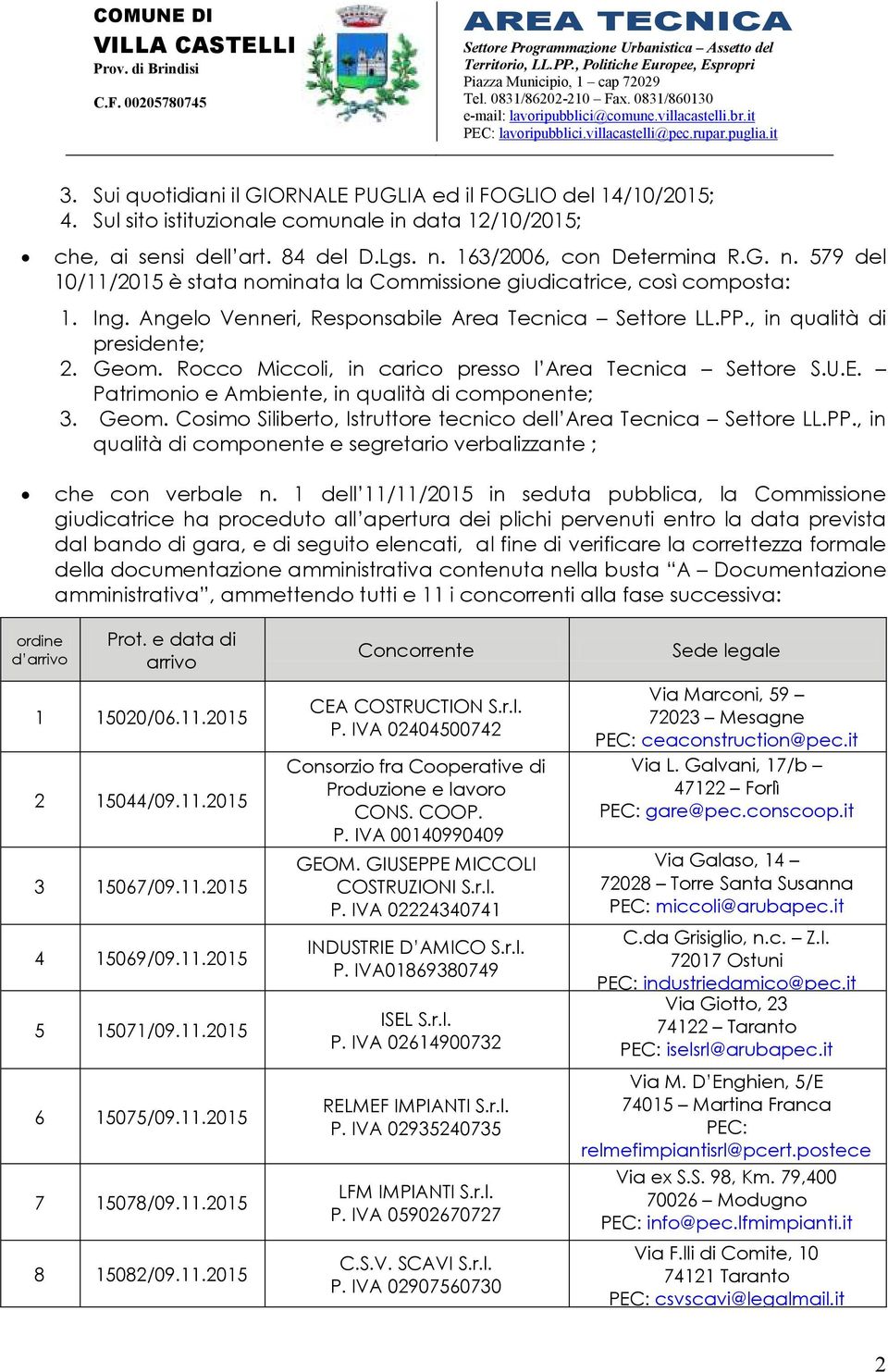 COMUNE DI
VILLA CASTELLI
Prov. di Brindisi

C.F. 00205780745

AREA TECNICA
Settore Programmazione Urbanistica – Assetto del Territorio, LL.PP., Politiche Europee, Espropri
Piazza Municipio, 1 – cap 72029
Tel. 0831/86202-210 – Fax. 0831/860130
e-mail: lavoripubblici@comune.villacastelli.br.it
PEC: lavoripubblici.villacastelli@pec.rupar.puglia.it

3. Sui quotidiani il GIORNALE PUGLIA ed il FOGLIO del 14/10/2015;
4. Sul sito istituzionale comunale in data 12/10/2015;

• che, ai sensi dell'art. 84 del D.Lgs. n. 163/2006, con Determina R.G. n. 579 del 10/11/2015 è stata nominata la Commissione giudicatrice, così composta:
1. Ing. Angelo Venneri, Responsabile Area Tecnica – Settore LL.PP., in qualità di presidente;
2. Geom. Rocco Miccoli, in carico presso l'Area Tecnica – Settore S.U.E. – Patrimonio e Ambiente, in qualità di componente;
3. Geom. Cosimo Siliberto, Istruttore tecnico dell'Area Tecnica – Settore LL.PP., in qualità di componente e segretario verbalizzante ;

• che con verbale n. 1 dell'11/11/2015 in seduta pubblica, la Commissione giudicatrice ha proceduto all'apertura dei plichi pervenuti entro la data prevista dal bando di gara, e di seguito elencati, al fine di verificare la correttezza formale della documentazione amministrativa contenuta nella busta "A – Documentazione amministrativa", ammettendo tutti e 11 i concorrenti alla fase successiva:

| ordine d'arrivo | Prot. e data di arrivo | Concorrente | Sede legale |
|---|---|---|---|
| 1 | 15020/06.11.2015 | CEA COSTRUCTION S.r.l. P. IVA 02404500742 | Via Marconi, 59 – 72023 – Mesagne PEC: ceaconstruction@pec.it |
| 2 | 15044/09.11.2015 | Consorzio fra Cooperative di Produzione e lavoro CONS. COOP. P. IVA 00140990409 | Via L. Galvani, 17/b – 47122 – Forlì PEC: gare@pec.conscoop.it |
| 3 | 15067/09.11.2015 | GEOM. GIUSEPPE MICCOLI COSTRUZIONI S.r.l. P. IVA 02224340741 | Via Galaso, 14 – 72028 – Torre Santa Susanna PEC: miccoli@arubapec.it |
| 4 | 15069/09.11.2015 | INDUSTRIE D'AMICO S.r.l. P. IVA01869380749 | C.da Grisiglio, n.c. – Z.I. 72017 Ostuni PEC: industriedamico@pec.it |
| 5 | 15071/09.11.2015 | ISEL S.r.l. P. IVA 02614900732 | Via Giotto, 23 74122 – Taranto PEC: iselsrl@arubapec.it |
| 6 | 15075/09.11.2015 | RELMEF IMPIANTI S.r.l. P. IVA 02935240735 | Via M. D'Enghien, 5/E 74015 – Martina Franca PEC: relmefimpiantisrl@pcert.postece |
| 7 | 15078/09.11.2015 | LFM IMPIANTI S.r.l. P. IVA 05902670727 | Via ex S.S. 98, Km. 79,400 70026 – Modugno PEC: info@pec.lfmimpianti.it |
| 8 | 15082/09.11.2015 | C.S.V. SCAVI S.r.l. P. IVA 02907560730 | Via F.lli di Comite, 10 74121 Taranto PEC: csvscavi@legalmail.it |

2